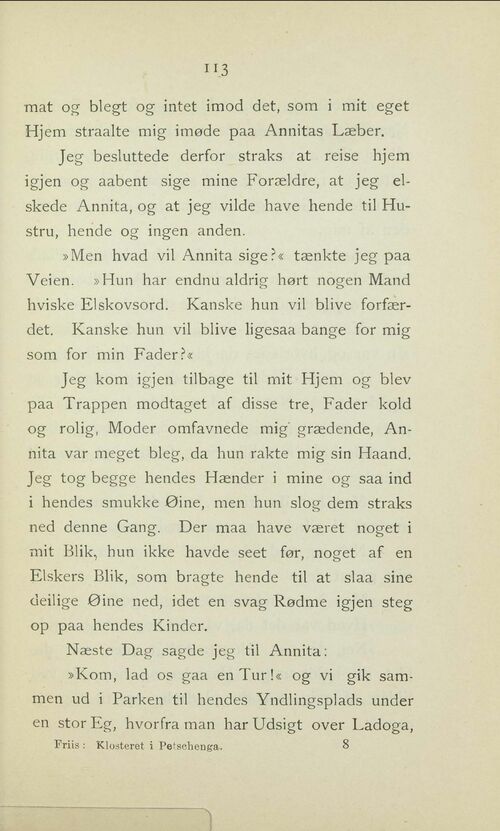 113

mat og blegt og intet imod det, som i mit eget Hjem straalte mig imøde paa Annitas Læber.

Jeg besluttede derfor straks at reise hjem igjen og aabent sige mine Forældre, at jeg elskede Annita, og at jeg vilde have hende til Hustru, hende og ingen anden.

»Men hvad vil Annita sige?« tænkte jeg paa Veien. »Hun har endnu aldrig hørt nogen Mand hviske Elskovsord. Kanske hun vil blive forfærdet. Kanske hun vil blive ligesaa bange for mig som for min Fader?«

Jeg kom igjen tilbage til mit Hjem og blev paa Trappen modtaget af disse tre, Fader kold og rolig, Moder omfavnede mig grædende, Annita var meget bleg, da hun rakte mig sin Haand. Jeg tog begge hendes Hænder i mine og saa ind i hendes smukke Øine, men hun slog dem straks ned denne Gang. Der maa have været noget i mit Blik, hun ikke havde seet før, noget af en Elskers Blik, som bragte hende til at slaa sine deilige Øine ned, idet en svag Rødme igjen steg op paa hendes Kinder.

Næste Dag sagde jeg til Annita:

»Kom, lad os gaa en Tur!« og vi gik sammen ud i Parken til hendes Yndlingsplads under en stor Eg, hvorfra man har Udsigt over Ladoga,

Friis: Klosteret i Petschenga. 8